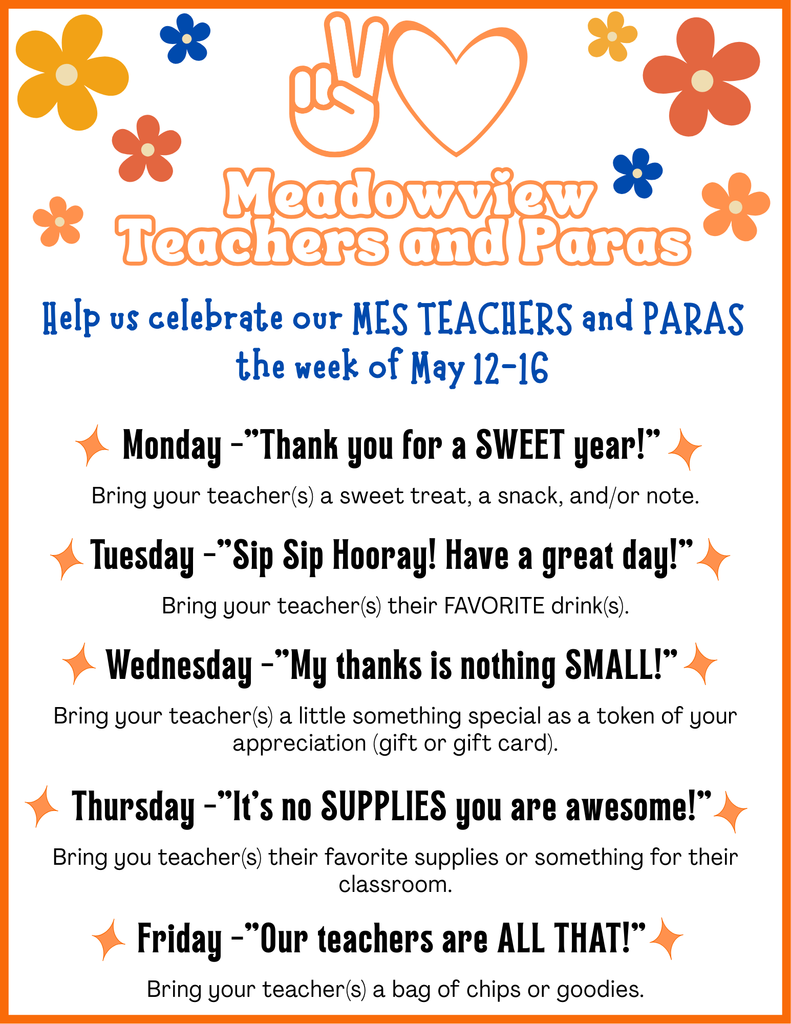 Meadowview
Teachers and Paras

Help us celebrate our MES TEACHERS and PARAS the week of May 12-16

Monday -"Thank you for a SWEET year!"

Bring your teacher(s) a sweet treat, a snack, and/or note.

Tuesday -"Sip Sip Hooray! Have a great day!"

Bring your teacher(s) their FAVORITE drink(s).

Wednesday -"My thanks is nothing SMALL!"

Bring your teacher(s) a little something special as a token of your appreciation (gift or gift card).

Thursday -"It's no SUPPLIES you are awesome!"

Bring you teacher(s) their favorite supplies or something for their classroom.

Friday -"Our teachers are ALL THAT!"

Bring your teacher(s) a bag of chips or goodies.